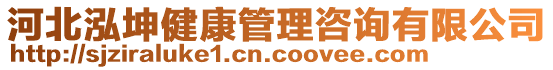 河北泓坤健康管理咨询有限公司
http://sjziraluke1.cn.coovee.com